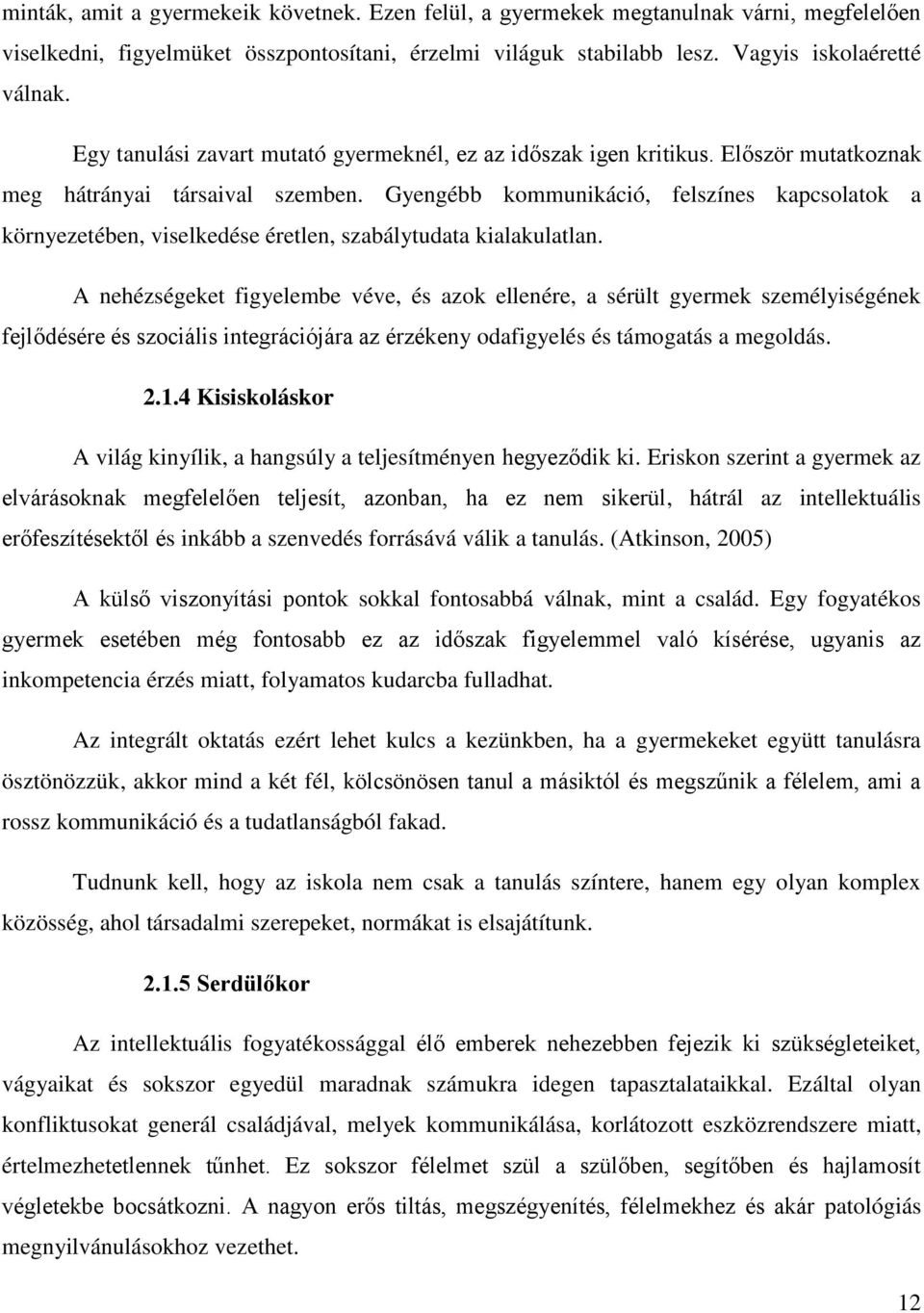 minták, amit a gyermekeik követnek. Ezen felül, a gyermekek megtanulnak várni, megfelelően viselkedni, figyelmüket összpontosítani, érzelmi világuk stabilabb lesz. Vagyis iskolaéretté válnak.

Egy tanulási zavart mutató gyermeknél, ez az időszak igen kritikus. Először mutatkoznak meg hátrányai társaival szemben. Gyengébb kommunikáció, felszínes kapcsolatok a környezetében, viselkedése éretlen, szabálytudata kialakulatlan.

A nehézségeket figyelembe véve, és azok ellenére, a sérült gyermek személyiségének fejlődésére és szociális integrációjára az érzékeny odafigyelés és támogatás a megoldás.

2.1.4 Kisiskoláskor

A világ kinyílik, a hangsúly a teljesítményen hegyeződik ki. Eriskon szerint a gyermek az elvárásoknak megfelelően teljesít, azonban, ha ez nem sikerül, hátrál az intellektuális erőfeszítésektől és inkább a szenvedés forrásává válik a tanulás. (Atkinson, 2005)

A külső viszonyítási pontok sokkal fontosabbá válnak, mint a család. Egy fogyatékos gyermek esetében még fontosabb ez az időszak figyelemmel való kísérése, ugyanis az inkompetencia érzés miatt, folyamatos kudarcba fulladhat.

Az integrált oktatás ezért lehet kulcs a kezünkben, ha a gyermekeket együtt tanulásra ösztönözzük, akkor mind a két fél, kölcsönösen tanul a másiktól és megszűnik a félelem, ami a rossz kommunikáció és a tudatlanságból fakad.

Tudnunk kell, hogy az iskola nem csak a tanulás színtere, hanem egy olyan komplex közösség, ahol társadalmi szerepeket, normákat is elsajátítunk.

2.1.5 Serdülőkor

Az intellektuális fogyatékossággal élő emberek nehezebben fejezik ki szükségleteiket, vágyaikat és sokszor egyedül maradnak számukra idegen tapasztalataikkal. Ezáltal olyan konfliktusokat generál családjával, melyek kommunikálása, korlátozott eszközrendszere miatt, értelmezhetetlennek tűnhet. Ez sokszor félelmet szül a szülőben, segítőben és hajlamosít végletekbe bocsátkozni. A nagyon erős tiltás, megszégyenítés, félelmekhez és akár patológiás megnyilvánulásokhoz vezethet.

12